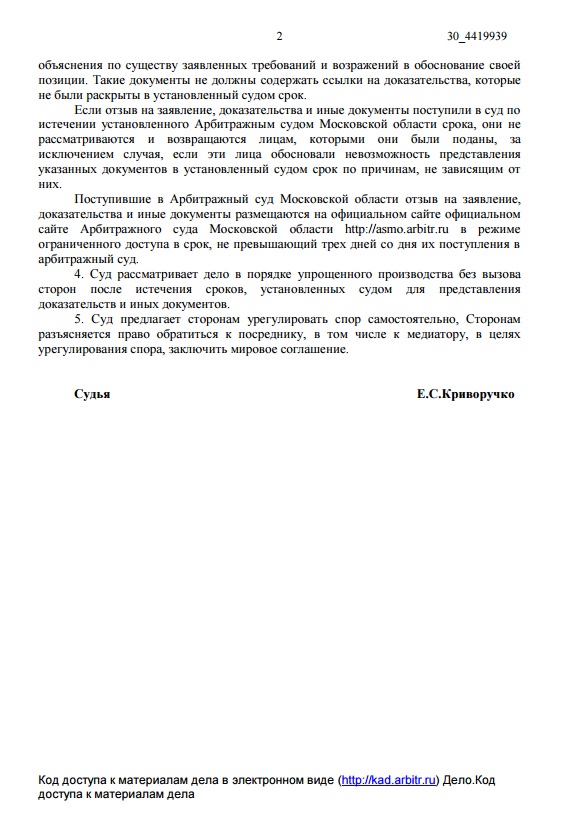 2 30_4419939

объяснения по существу заявленных требований и возражений в обоснование своей позиции. Такие документы не должны содержать ссылки на доказательства, которые не были раскрыты в установленный судом срок.

Если отзыв на заявление, доказательства и иные документы поступили в суд по истечении установленного Арбитражным судом Московской области срока, они не рассматриваются и возвращаются лицам, которыми они были поданы, за исключением случая, если эти лица обосновали невозможность представления указанных документов в установленный судом срок по причинам, не зависящим от них.

Поступившие в Арбитражный суд Московской области отзыв на заявление, доказательства и иные документы размещаются на официальном сайте официальном сайте Арбитражного суда Московской области http://asmo.arbitr.ru в режиме ограниченного доступа в срок, не превышающий трех дней со дня их поступления в арбитражный суд.

4. Суд рассматривает дело в порядке упрощенного производства без вызова сторон после истечения сроков, установленных судом для представления доказательств и иных документов.

5. Суд предлагает сторонам урегулировать спор самостоятельно, Сторонам разъясняется право обратиться к посреднику, в том числе к медиатору, в целях урегулирования спора, заключить мировое соглашение.

Судья Е.С.Криворучко

Код доступа к материалам дела в электронном виде (http://kad.arbitr.ru) Дело.Код доступа к материалам дела